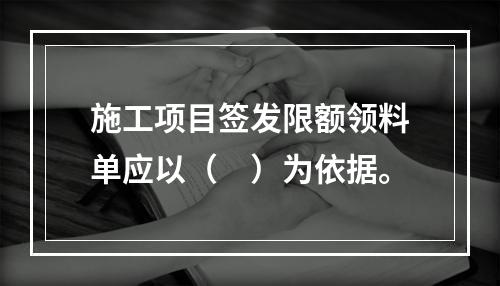 施工项目签发限额领料单应以（　）为依据。